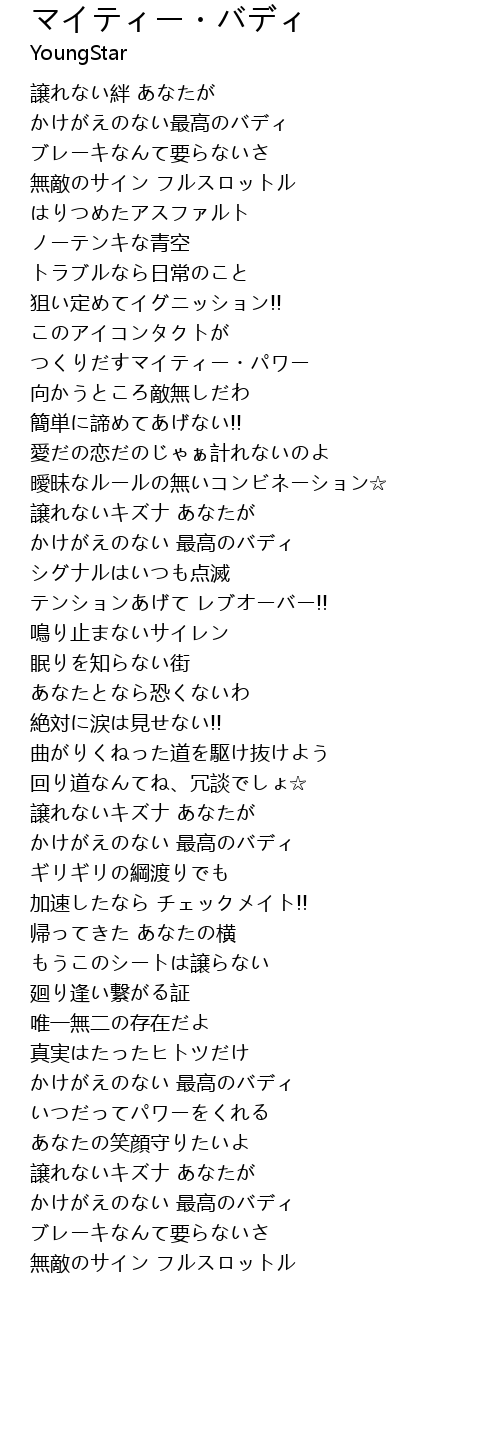 マイティー・バディ
YoungStar

譲れない絆 あなたが
かけがえのない最高のバディ
ブレーキなんて要らないさ
無敵のサイン フルスロットル
はりつめたアスファルト
ノーテンキな青空
トラブルなら日常のこと
狙い定めてイグニッション!!
このアイコンタクトが
つくりだすマイティー・パワー
向かうところ敵無しだわ
簡単に諦めてあげない!!
愛だの恋だのじゃぁ計れないのよ
曖昧なルールの無いコンビネーション☆
譲れないキズナ あなたが
かけがえのない 最高のバディ
シグナルはいつも点滅
テンションあげて レブオーバー!!
鳴り止まないサイレン
眠りを知らない街
あなたとなら恐くないわ
絶対に涙は見せない!!
曲がりくねった道を駆け抜けよう
回り道なんてね、冗談でしょ☆
譲れないキズナ あなたが
かけがえのない 最高のバディ
ギリギリの綱渡りでも
加速したなら チェックメイト!!
帰ってきた あなたの横
もうこのシートは譲らない
廻り逢い繋がる証
唯一無二の存在だよ
真実はたったヒトツだけ
かけがえのない 最高のバディ
いつだってパワーをくれる
あなたの笑顔守りたいよ
譲れないキズナ あなたが
かけがえのない 最高のバディ
ブレーキなんて要らないさ
無敵のサイン フルスロットル